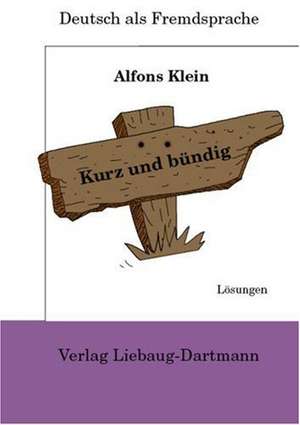 Deutsch als Fremdsprache

Alfons Klein

Kurz und bündig

Lösungen

Verlag Liebaug-Dartmann